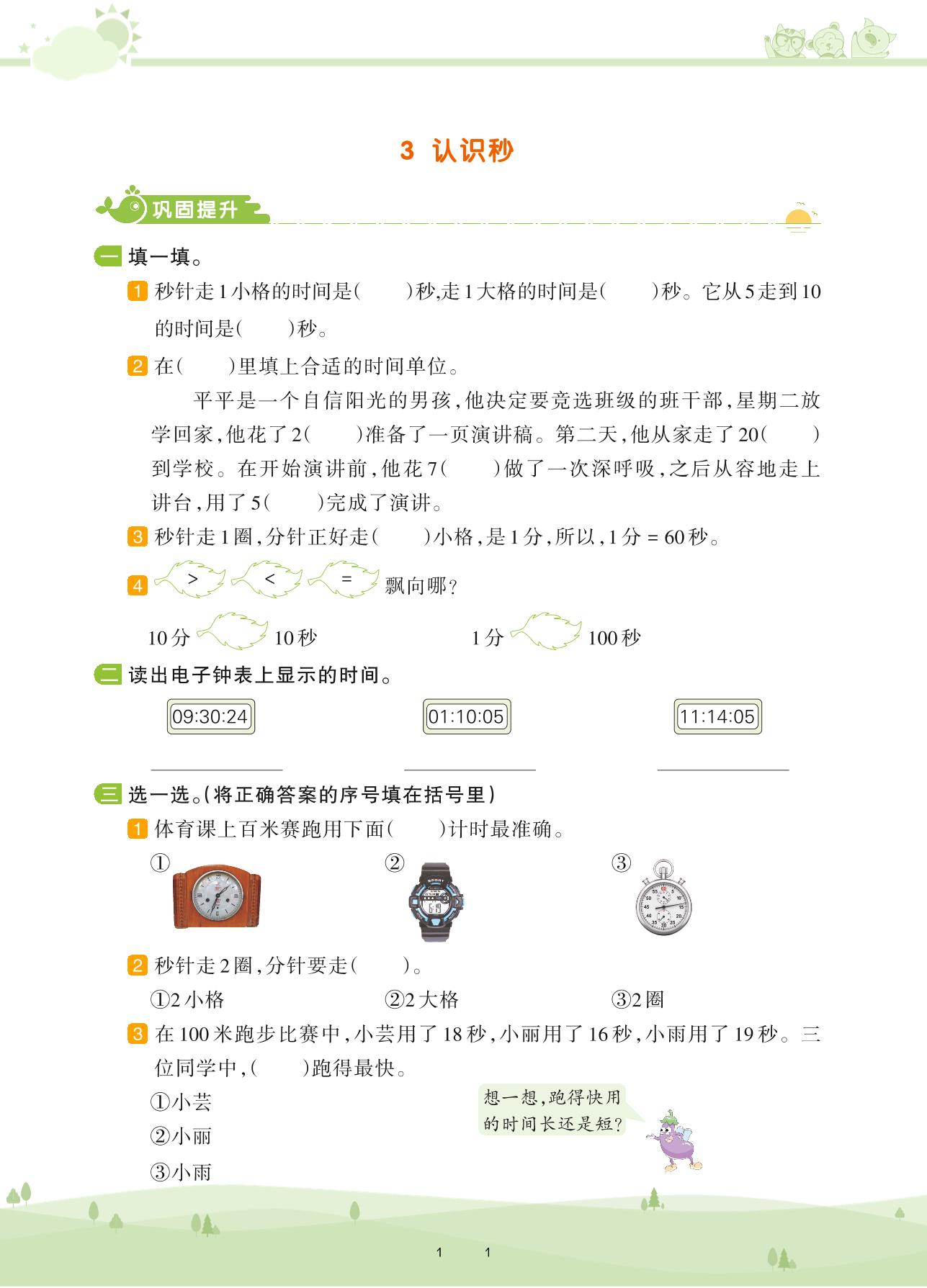 3 认识秒

巩固提升

一 填一填。

1 秒针走1小格的时间是(　　)秒,走1大格的时间是(　　)秒。它从5走到10的时间是(　　)秒。

2 在(　　)里填上合适的时间单位。

平平是一个自信阳光的男孩,他决定要竞选班级的班干部,星期二放学回家,他花了2(　　)准备了一页演讲稿。第二天,他从家走了20(　　)到学校。在开始演讲前,他花7(　　)做了一次深呼吸,之后从容地走上讲台,用了5(　　)完成了演讲。

3 秒针走1圈,分针正好走(　　)小格,是1分,所以,1分 = 60秒。

4 > < = 飘向哪?

10分　　10秒　　　　1分　　100秒

二 读出电子钟表上显示的时间。

09:30:24　　01:10:05　　11:14:05

三 选一选。(将正确答案的序号填在括号里)

1 体育课上百米赛跑用下面(　　)计时最准确。

①　　②　　③

2 秒针走2圈,分针要走(　　)。

①2小格　　②2大格　　③2圈

3 在100米跑步比赛中,小芸用了18秒,小丽用了16秒,小雨用了19秒。三位同学中,(　　)跑得最快。

①小芸

②小丽

③小雨

想一想,跑得快用的时间长还是短?

1　　1